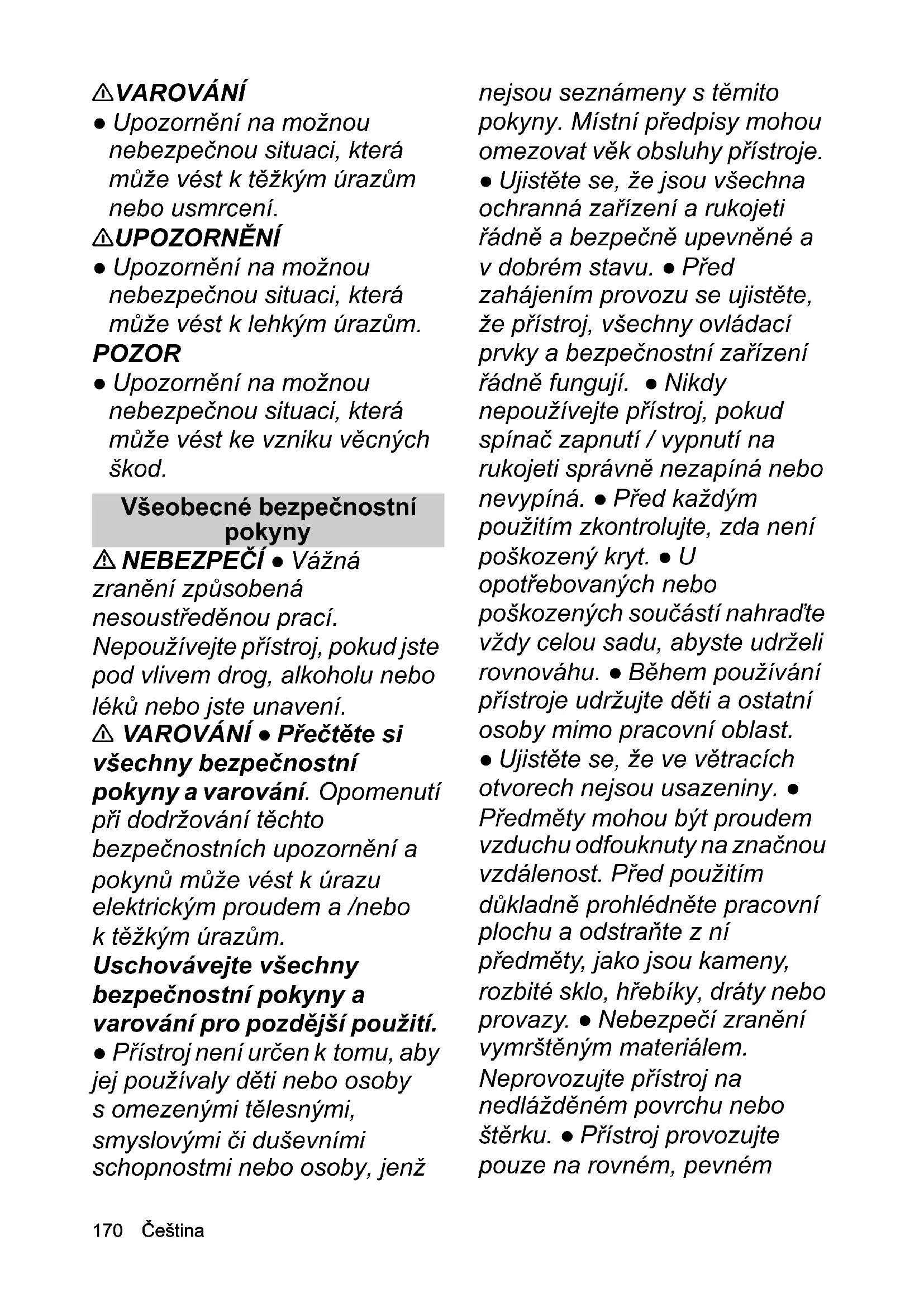 ⚠VAROVÁNÍ
● Upozornění na možnou nebezpečnou situaci, která může vést k těžkým úrazům nebo usmrcení.
⚠UPOZORNĚNÍ
● Upozornění na možnou nebezpečnou situaci, která může vést k lehkým úrazům.
POZOR
● Upozornění na možnou nebezpečnou situaci, která může vést ke vzniku věcných škod.

Všeobecné bezpečnostní pokyny

⚠ NEBEZPEČÍ ● Vážná zranění způsobená nesoustředěnou prací. Nepoužívejte přístroj, pokud jste pod vlivem drog, alkoholu nebo léků nebo jste unavení.
⚠ VAROVÁNÍ ● Přečtěte si všechny bezpečnostní pokyny a varování. Opomenutí při dodržování těchto bezpečnostních upozornění a pokynů může vést k úrazu elektrickým proudem a /nebo k těžkým úrazům.
Uschovávejte všechny bezpečnostní pokyny a varování pro pozdější použití.
● Přístroj není určen k tomu, aby jej používaly děti nebo osoby s omezenými tělesnými, smyslovými či duševními schopnostmi nebo osoby, jenž nejsou seznámeny s těmito pokyny. Místní předpisy mohou omezovat věk obsluhy přístroje.
● Ujistěte se, že jsou všechna ochranná zařízení a rukojeti řádně a bezpečně upevněné a v dobrém stavu. ● Před zahájením provozu se ujistěte, že přístroj, všechny ovládací prvky a bezpečnostní zařízení řádně fungují. ● Nikdy nepoužívejte přístroj, pokud spínač zapnutí / vypnutí na rukojeti správně nezapíná nebo nevypíná. ● Před každým použitím zkontrolujte, zda není poškozený kryt. ● U opotřebovaných nebo poškozených součástí nahraďte vždy celou sadu, abyste udrželi rovnováhu. ● Během používání přístroje udržujte děti a ostatní osoby mimo pracovní oblast.
● Ujistěte se, že ve větracích otvorech nejsou usazeniny. ● Předměty mohou být proudem vzduchu odfouknuty na značnou vzdálenost. Před použitím důkladně prohlédněte pracovní plochu a odstraňte z ní předměty, jako jsou kameny, rozbité sklo, hřebíky, dráty nebo provazy. ● Nebezpečí zranění vymrštěným materiálem. Neprovozujte přístroj na nedlážděném povrchu nebo štěrku. ● Přístroj provozujte pouze na rovném, pevném

170 Čeština